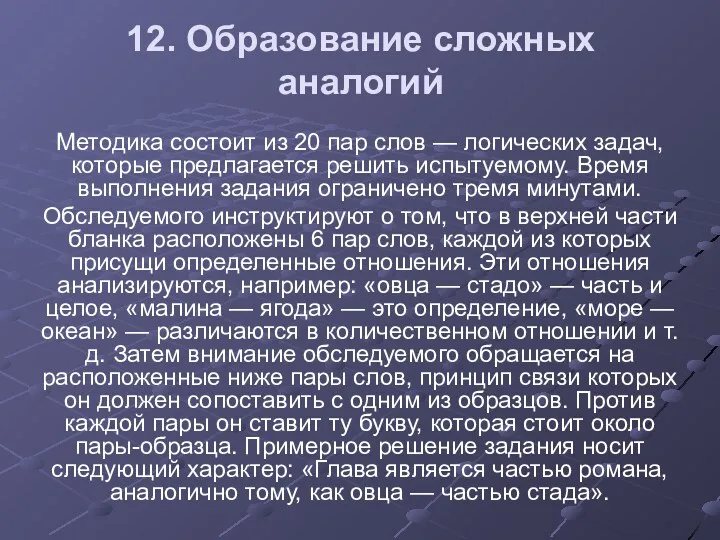 12. Образование сложных аналогий

Методика состоит из 20 пар слов — логических задач, которые предлагается решить испытуемому. Время выполнения задания ограничено тремя минутами.

Обследуемого инструктируют о том, что в верхней части бланка расположены 6 пар слов, каждой из которых присущи определенные отношения. Эти отношения анализируются, например: «овца — стадо» — часть и целое, «малина — ягода» — это определение, «море — океан» — различаются в количественном отношении и т. д. Затем внимание обследуемого обращается на расположенные ниже пары слов, принцип связи которых он должен сопоставить с одним из образцов. Против каждой пары он ставит ту букву, которая стоит около пары-образца. Примерное решение задания носит следующий характер: «Глава является частью романа, аналогично тому, как овца — частью стада».